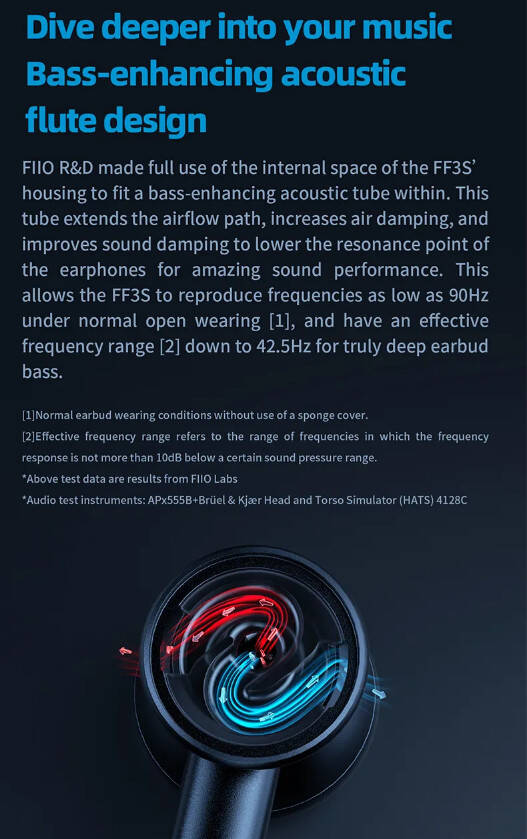 Dive deeper into your music
Bass-enhancing acoustic flute design

FIIO R&D made full use of the internal space of the FF3S' housing to fit a bass-enhancing acoustic tube within. This tube extends the airflow path, increases air damping, and improves sound damping to lower the resonance point of the earphones for amazing sound performance. This allows the FF3S to reproduce frequencies as low as 90Hz under normal open wearing [1], and have an effective frequency range [2] down to 42.5Hz for truly deep earbud bass.

[1]Normal earbud wearing conditions without use of a sponge cover.

[2]Effective frequency range refers to the range of frequencies in which the frequency response is not more than 10dB below a certain sound pressure range.

*Above test data are results from FIIO Labs

*Audio test instruments: APx555B+Brüel & Kjær Head and Torso Simulator (HATS) 4128C